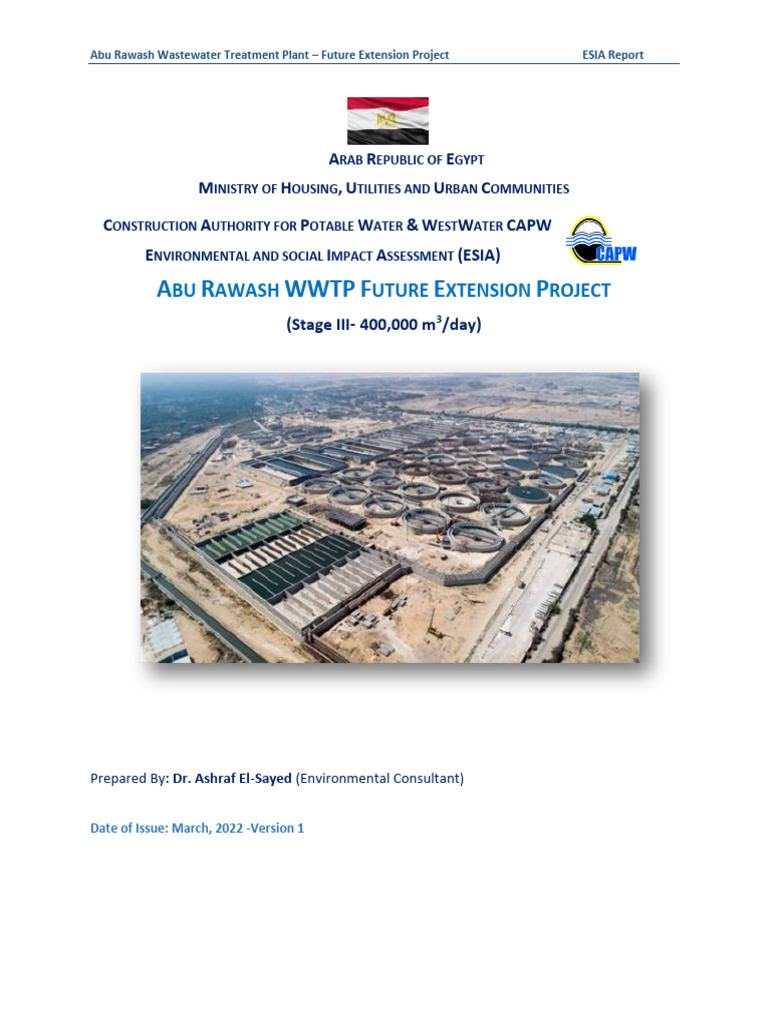 Abu Rawash Wastewater Treatment Plant – Future Extension Project

ESIA Report

ARAB REPUBLIC OF EGYPT

MINISTRY OF HOUSING, UTILITIES AND URBAN COMMUNITIES

CONSTRUCTION AUTHORITY FOR POTABLE WATER & WESTWATER CAPW

ENVIRONMENTAL AND SOCIAL IMPACT ASSESSMENT (ESIA)

CAPW

ABU RAWASH WWTP FUTURE EXTENSION PROJECT

(Stage III- 400,000 $m^3$/day)

Prepared By: Dr. Ashraf El-Sayed (Environmental Consultant)

Date of Issue: March, 2022 -Version 1